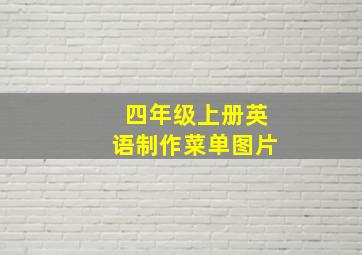 四年级上册英语制作菜单图片